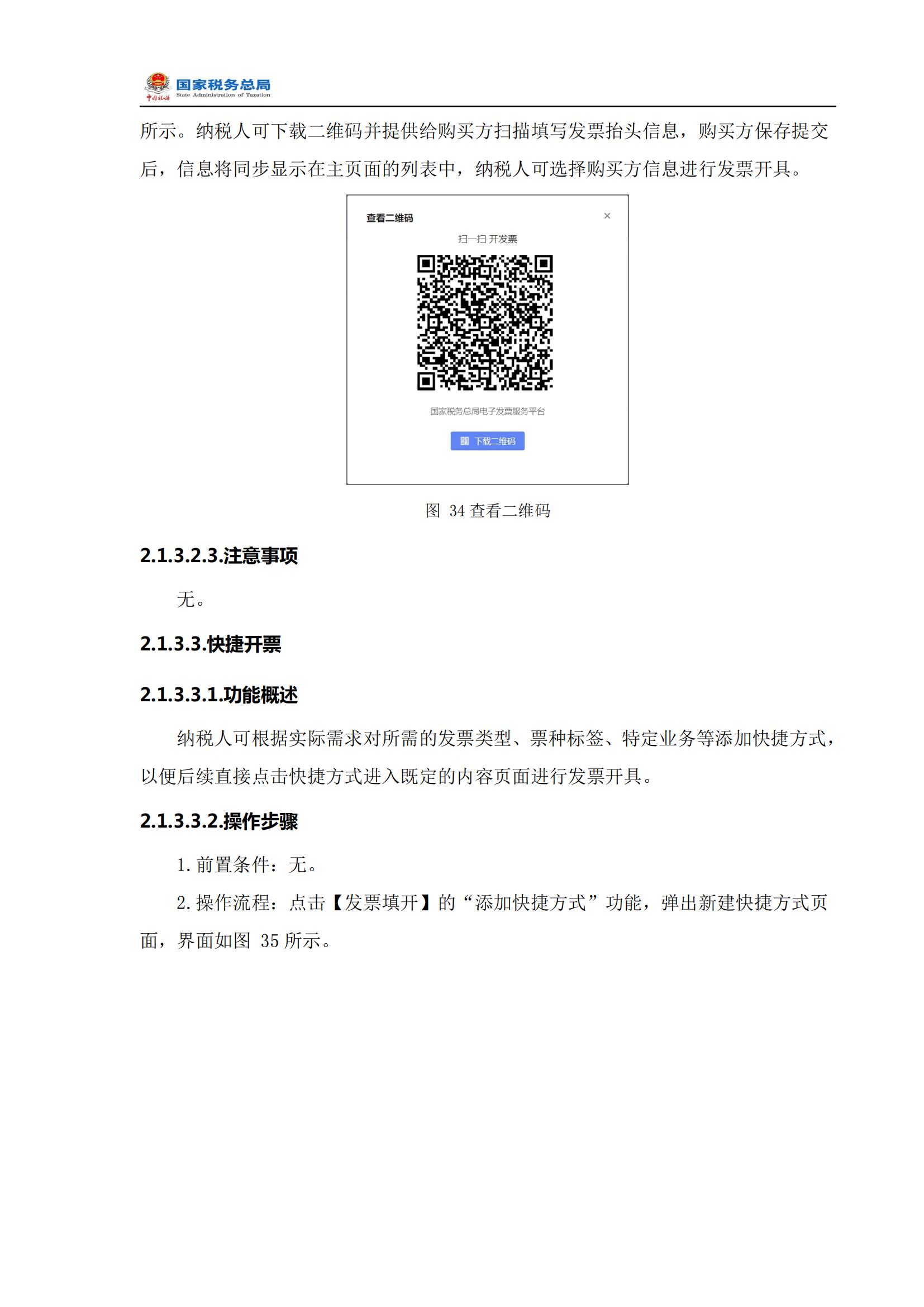 中国税务 国家税务总局 State Administration of Taxation

所示。纳税人可下载二维码并提供给购买方扫描填写发票抬头信息，购买方保存提交后，信息将同步显示在主页面的列表中，纳税人可选择购买方信息进行发票开具。

查看二维码

×

扫一扫 开发票

国家税务总局电子发票服务平台

下载二维码

图 34 查看二维码

2.1.3.2.3.注意事项

无。

2.1.3.3.快捷开票

2.1.3.3.1.功能概述

纳税人可根据实际需求对所需的发票类型、票种标签、特定业务等添加快捷方式，以便后续直接点击快捷方式进入既定的内容页面进行发票开具。

2.1.3.3.2.操作步骤

1. 前置条件：无。

2. 操作流程：点击【发票填开】的“添加快捷方式”功能，弹出新建快捷方式页面，界面如图 35 所示。